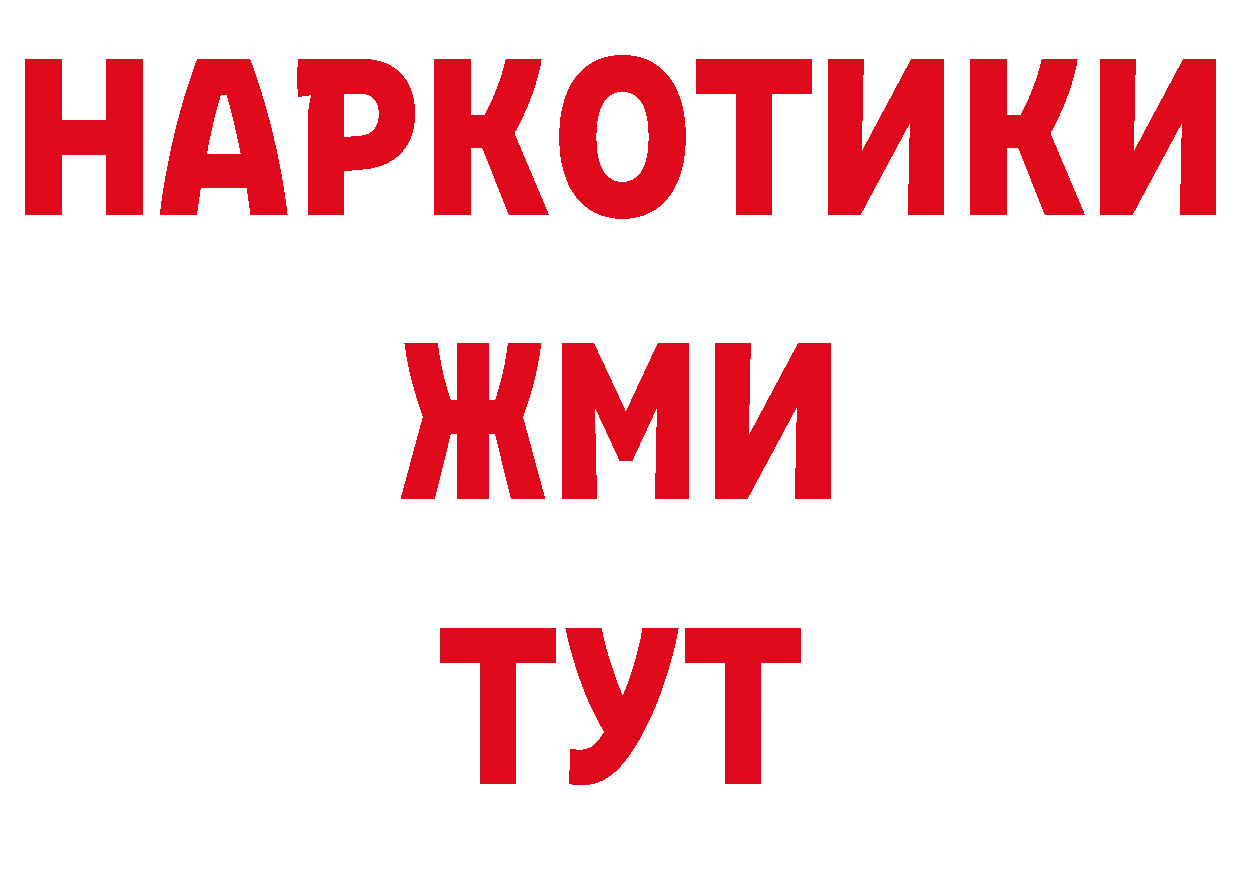 НАРКОТИКИ
ЖМИ
ТУТ